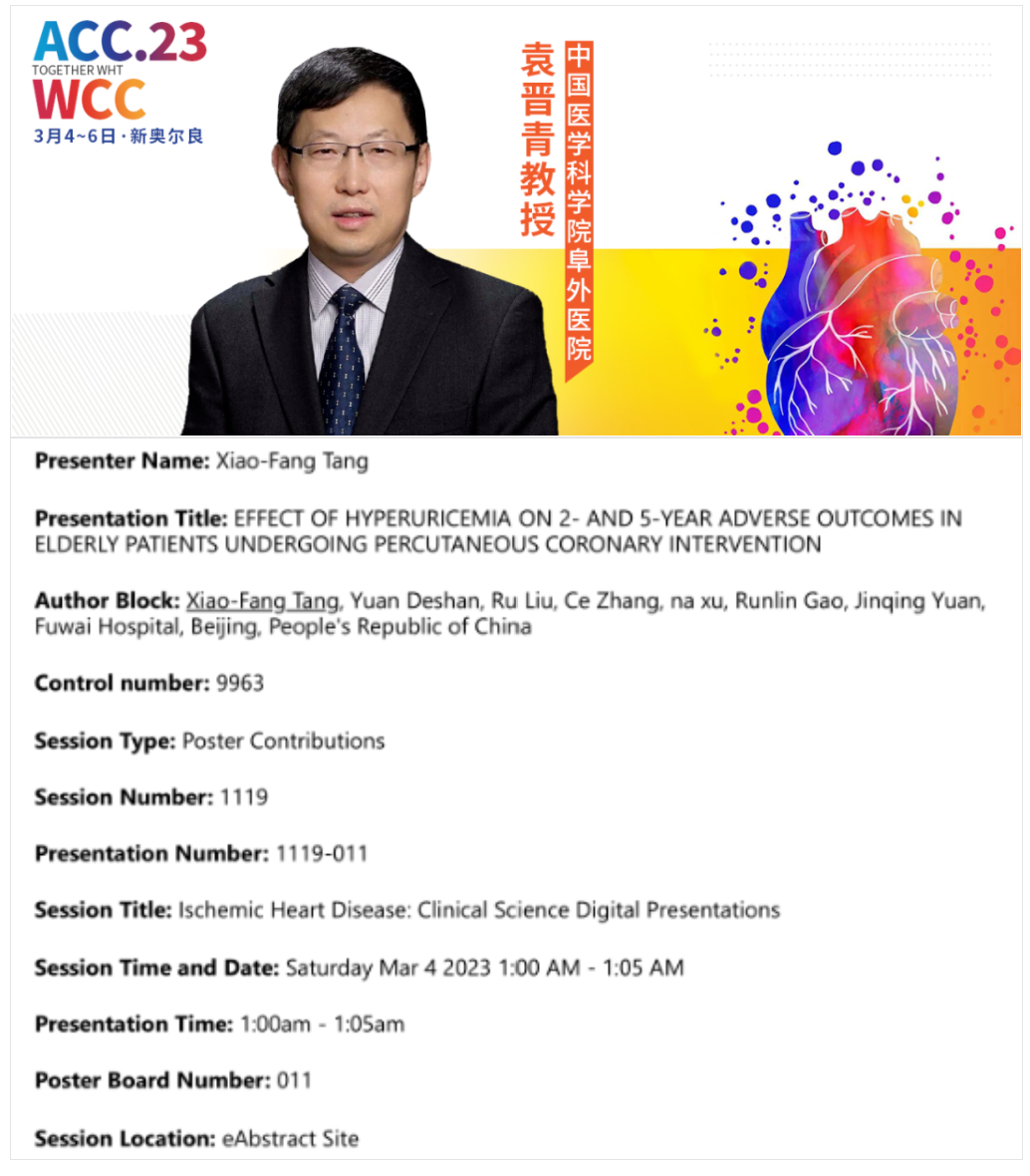 ACC.23
TOGETHER WHT
WCC
3月4~6日·新奥尔良

袁晋青教授

中国医学科学院阜外医院

Presenter Name: Xiao-Fang Tang

Presentation Title: EFFECT OF HYPERURICEMIA ON 2- AND 5-YEAR ADVERSE OUTCOMES IN ELDERLY PATIENTS UNDERGOING PERCUTANEOUS CORONARY INTERVENTION

Author Block: Xiao-Fang Tang, Yuan Deshan, Ru Liu, Ce Zhang, na xu, Runlin Gao, Jinqing Yuan, Fuwai Hospital, Beijing, People's Republic of China

Control number: 9963

Session Type: Poster Contributions

Session Number: 1119

Presentation Number: 1119-011

Session Title: Ischemic Heart Disease: Clinical Science Digital Presentations

Session Time and Date: Saturday Mar 4 2023 1:00 AM - 1:05 AM

Presentation Time: 1:00am - 1:05am

Poster Board Number: 011

Session Location: eAbstract Site